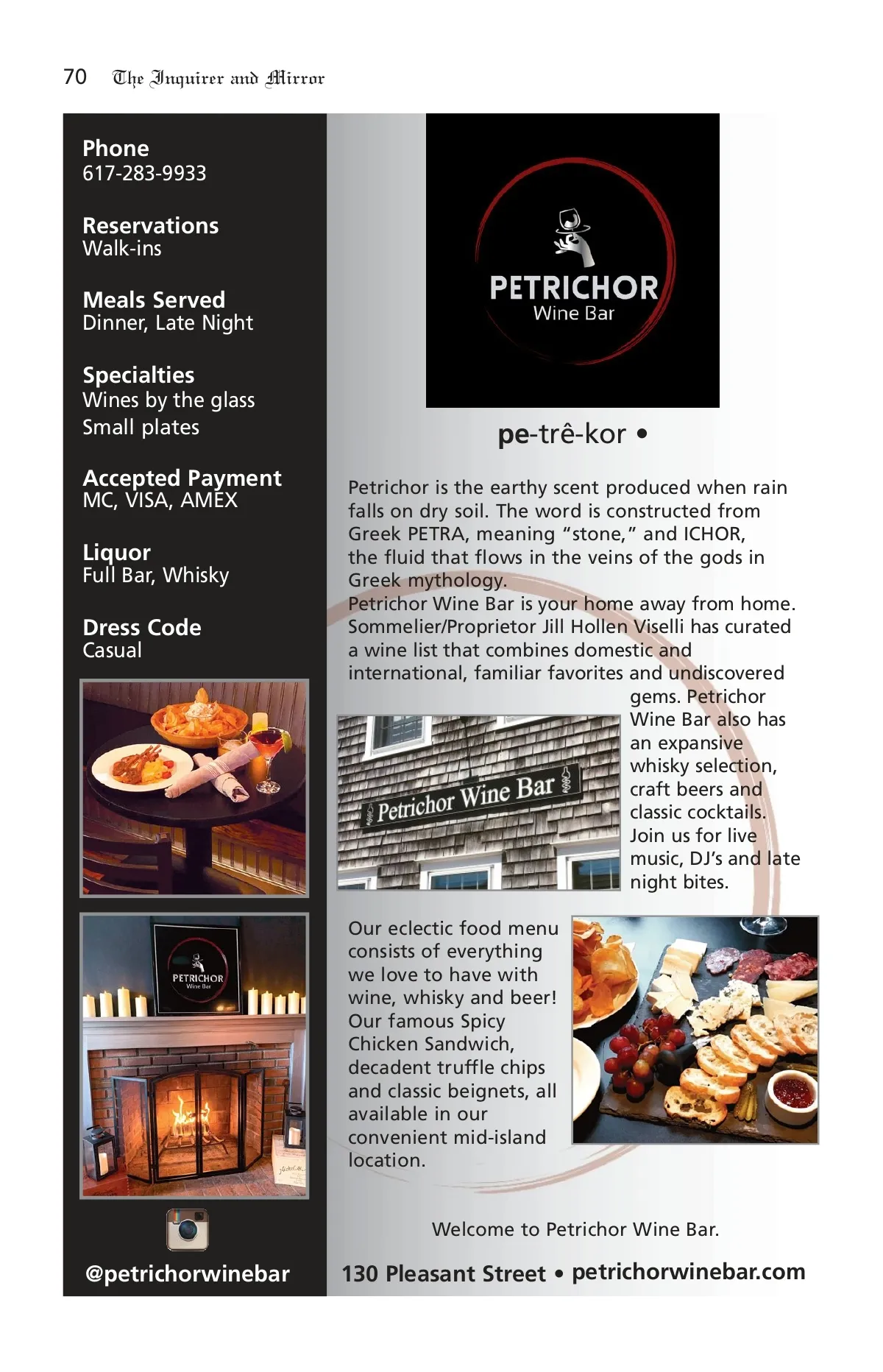 70 The Inquirer and Mirror

Phone
617-283-9933

Reservations
Walk-ins

Meals Served
Dinner, Late Night

Specialties
Wines by the glass
Small plates

Accepted Payment
MC, VISA, AMEX

Liquor
Full Bar, Whisky

Dress Code
Casual

PETRICHOR
Wine Bar

@petrichorwinebar

PETRICHOR
Wine Bar

pe-trê-kor •

Petrichor is the earthy scent produced when rain falls on dry soil. The word is constructed from Greek PETRA, meaning "stone," and ICHOR, the fluid that flows in the veins of the gods in Greek mythology.
Petrichor Wine Bar is your home away from home. Sommelier/Proprietor Jill Hollen Viselli has curated a wine list that combines domestic and international, familiar favorites and undiscovered gems. Petrichor Wine Bar also has an expansive whisky selection, craft beers and classic cocktails. Join us for live music, DJ's and late night bites.

Petrichor Wine Bar

Our eclectic food menu consists of everything we love to have with wine, whisky and beer! Our famous Spicy Chicken Sandwich, decadent truffle chips and classic beignets, all available in our convenient mid-island location.

Welcome to Petrichor Wine Bar.

130 Pleasant Street • petrichorwinebar.com